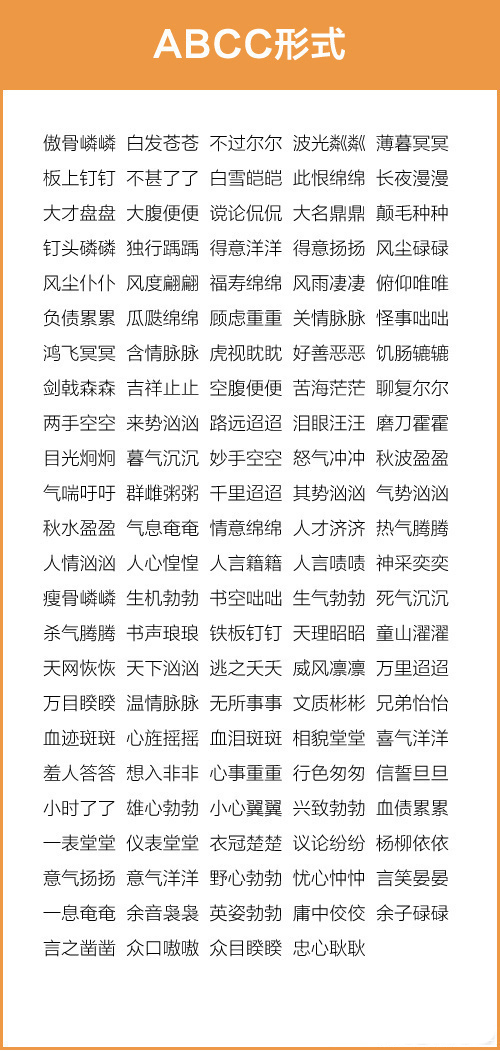 ABCC形式

傲骨嶙嶙 白发苍苍 不过尔尔 波光粼粼 薄暮冥冥
板上钉钉 不甚了了 白雪皑皑 此恨绵绵 长夜漫漫
大才盘盘 大腹便便 说论侃侃 大名鼎鼎 颠毛种种
钉头磷磷 独行踽踽 得意洋洋 得意扬扬 风尘碌碌
风尘仆仆 风度翩翩 福寿绵绵 风雨凄凄 俯仰唯唯
负债累累 瓜瓞绵绵 顾虑重重 关情脉脉 怪事咄咄
鸿飞冥冥 含情脉脉 虎视眈眈 好善恶恶 饥肠辘辘
剑戟森森 吉祥止止 空腹便便 苦海茫茫 聊复尔尔
两手空空 来势汹汹 路远迢迢 泪眼汪汪 磨刀霍霍
目光炯炯 暮气沉沉 妙手空空 怒气冲冲 秋波盈盈
气喘吁吁 群雌粥粥 千里迢迢 其势汹汹 气势汹汹
秋水盈盈 气息奄奄 情意绵绵 人才济济 热气腾腾
人情汹汹 人心惶惶 人言籍籍 人言啧啧 神采奕奕
瘦骨嶙嶙 生机勃勃 书空咄咄 生气勃勃 死气沉沉
杀气腾腾 书声琅琅 铁板钉钉 天理昭昭 童山濯濯
天网恢恢 天下汹汹 逃之夭夭 威风凛凛 万里迢迢
万目睽睽 温情脉脉 无所事事 文质彬彬 兄弟怡怡
血迹斑斑 心旌摇摇 血泪斑斑 相貌堂堂 喜气洋洋
羞人答答 想入非非 心事重重 行色匆匆 信誓旦旦
小时了了 雄心勃勃 小心翼翼 兴致勃勃 血债累累
一表堂堂 仪表堂堂 衣冠楚楚 议论纷纷 杨柳依依
意气扬扬 意气洋洋 野心勃勃 忧心忡忡 言笑晏晏
一息奄奄 余音袅袅 英姿勃勃 庸中佼佼 余子碌碌
言之凿凿 众口嗷嗷 众目睽睽 忠心耿耿